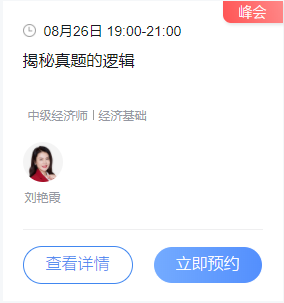 峰会

08月26日 19:00-21:00

揭秘真题的逻辑

中级经济师 | 经济基础

刘艳霞

查看详情

立即预约